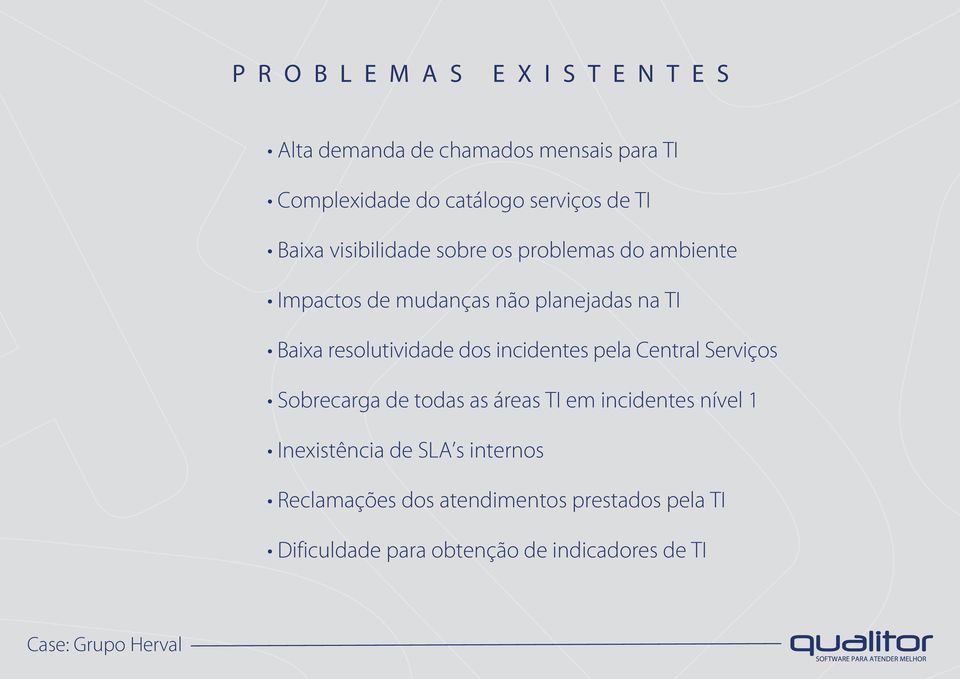 PROBLEMAS EXISTENTES

• Alta demanda de chamados mensais para TI

• Complexidade do catálogo serviços de TI

• Baixa visibilidade sobre os problemas do ambiente

• Impactos de mudanças não planejadas na TI

• Baixa resolutividade dos incidentes pela Central Serviços

• Sobrecarga de todas as áreas TI em incidentes nível 1

• Inexistência de SLA's internos

• Reclamações dos atendimentos prestados pela TI

• Dificuldade para obtenção de indicadores de TI

Case: Grupo Herval

qualitor
SOFTWARE PARA ATENDER MELHOR